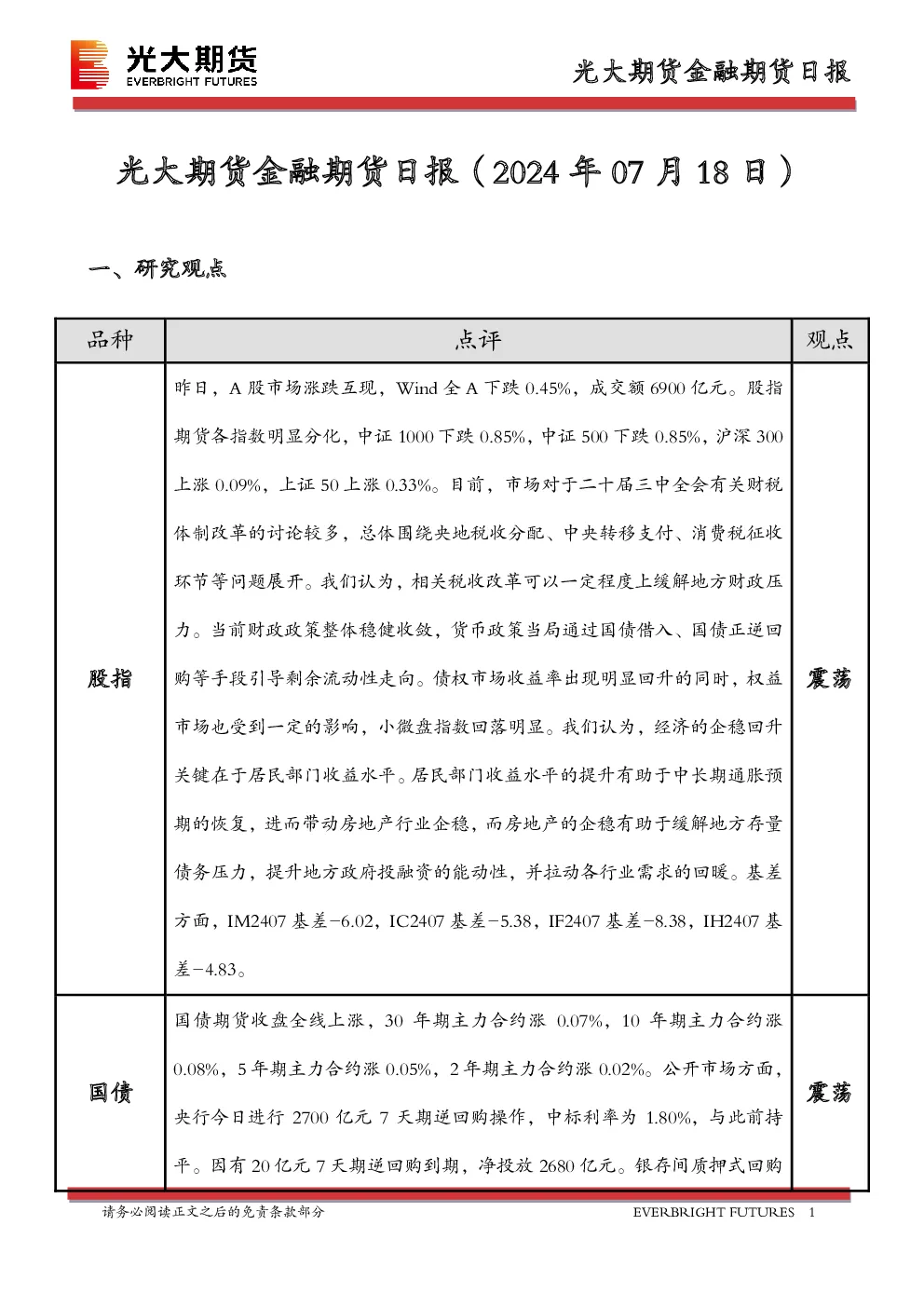 光大期货
EVERBRIGHT FUTURES

光大期货金融期货日报

光大期货金融期货日报（2024 年 07 月 18 日）

一、研究观点

| 品种 | 点评 | 观点 |
|---|---|---|
| 股指 | 昨日，A 股市场涨跌互现，Wind 全 A 下跌 0.45%，成交额 6900 亿元。股指期货各指数明显分化，中证 1000 下跌 0.85%，中证 500 下跌 0.85%，沪深 300 上涨 0.09%，上证 50 上涨 0.33%。目前，市场对于二十届三中全会有关财税体制改革的讨论较多，总体围绕央地税收分配、中央转移支付、消费税征收环节等问题展开。我们认为，相关税收改革可以一定程度上缓解地方财政压力。当前财政政策整体稳健收敛，货币政策当局通过国债借入、国债正逆回购等手段引导剩余流动性走向。债权市场收益率出现明显回升的同时，权益市场也受到一定的影响，小微盘指数回落明显。我们认为，经济的企稳回升关键在于居民部门收益水平。居民部门收益水平的提升有助于中长期通胀预期的恢复，进而带动房地产行业企稳，而房地产的企稳有助于缓解地方存量债务压力，提升地方政府投融资的能动性，并拉动各行业需求的回暖。基差方面，IM2407 基差-6.02，IC2407 基差-5.38，IF2407 基差-8.38，IH2407 基差-4.83。 | 震荡 |
| 国债 | 国债期货收盘全线上涨，30 年期主力合约涨 0.07%，10 年期主力合约涨 0.08%，5 年期主力合约涨 0.05%，2 年期主力合约涨 0.02%。公开市场方面，央行今日进行 2700 亿元 7 天期逆回购操作，中标利率为 1.80%，与此前持平。因有 20 亿元 7 天期逆回购到期，净投放 2680 亿元。银存间质押式回购 | 震荡 |

请务必阅读正文之后的免责条款部分

EVERBRIGHT FUTURES 1